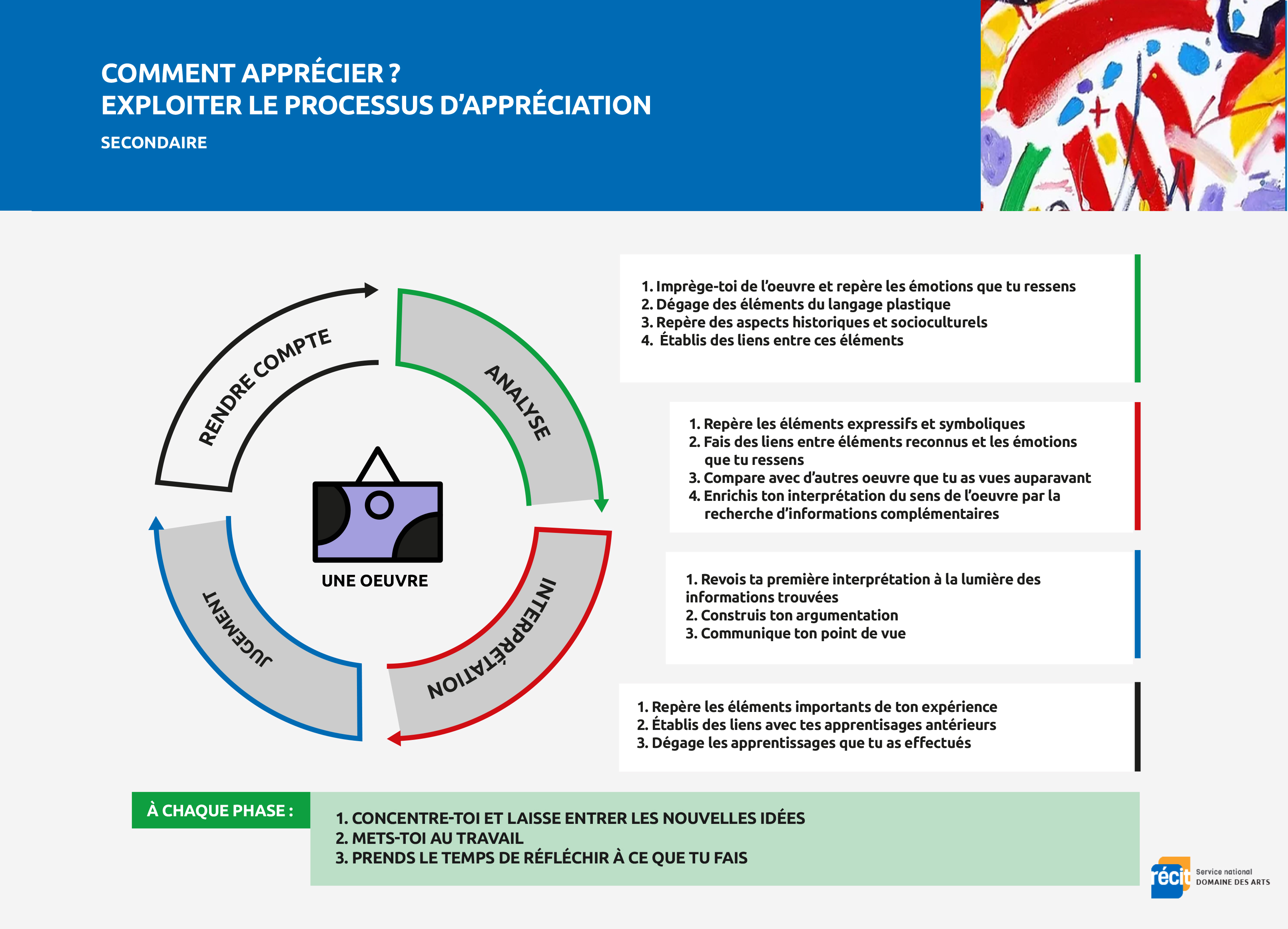 COMMENT APPRÉCIER ?
EXPLOITER LE PROCESSUS D'APPRÉCIATION

SECONDAIRE

RENDRE COMPTE

ANALYSE

INTERPRÉTATION

JUGEMENT

UNE OEUVRE

1. Imprège-toi de l'oeuvre et repère les émotions que tu ressens
2. Dégage des éléments du langage plastique
3. Repère des aspects historiques et socioculturels
4. Établis des liens entre ces éléments

1. Repère les éléments expressifs et symboliques
2. Fais des liens entre éléments reconnus et les émotions que tu ressens
3. Compare avec d'autres oeuvre que tu as vues auparavant
4. Enrichis ton interprétation du sens de l'oeuvre par la recherche d'informations complémentaires

1. Revois ta première interprétation à la lumière des informations trouvées
2. Construis ton argumentation
3. Communique ton point de vue

1. Repère les éléments importants de ton expérience
2. Établis des liens avec tes apprentisages antérieurs
3. Dégage les apprentissages que tu as effectués

À CHAQUE PHASE :

1. CONCENTRE-TOI ET LAISSE ENTRER LES NOUVELLES IDÉES
2. METS-TOI AU TRAVAIL
3. PRENDS LE TEMPS DE RÉFLÉCHIR À CE QUE TU FAIS

récit Service national
DOMAINE DES ARTS